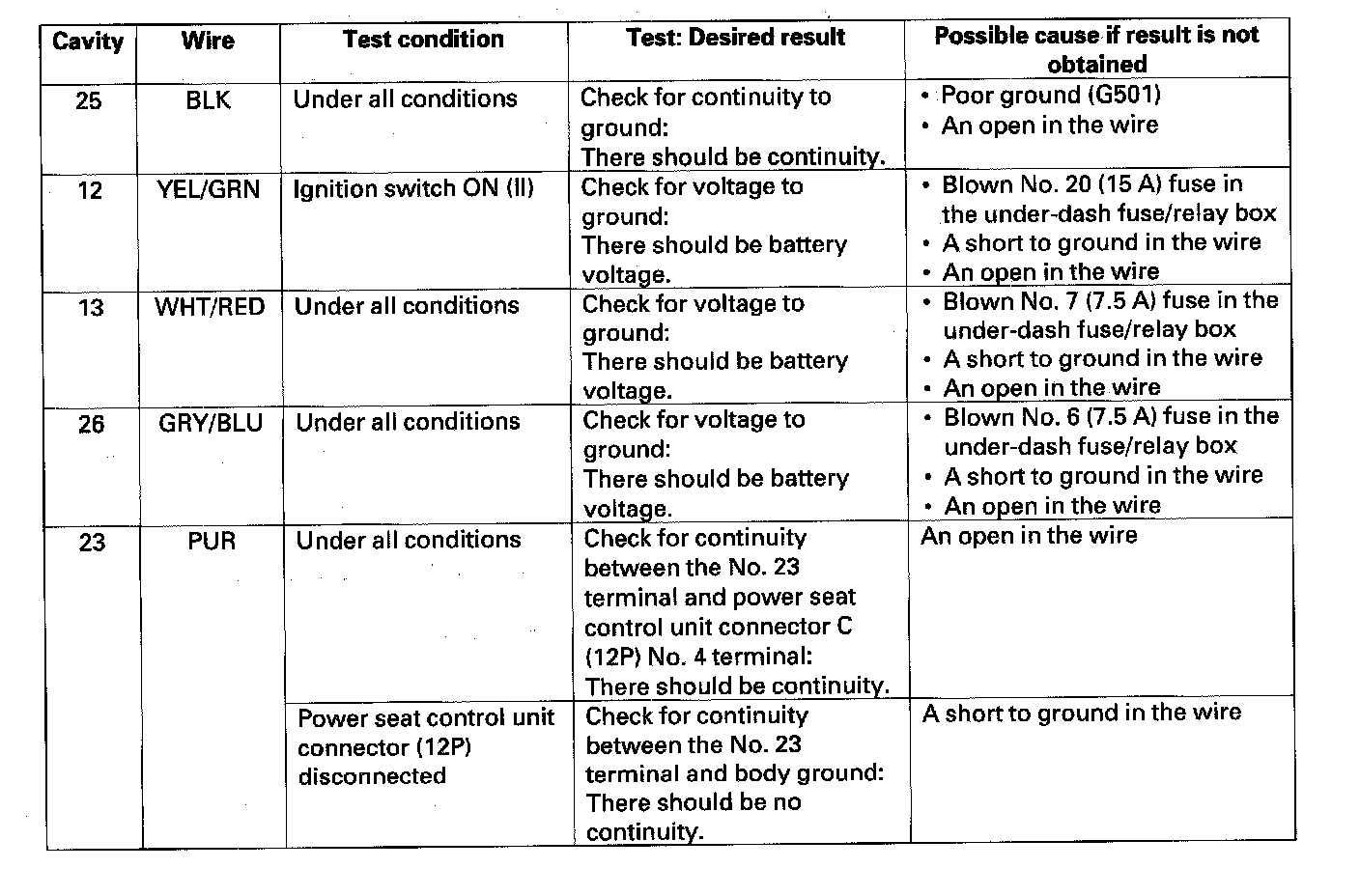 | Cavity | Wire | Test condition | Test: Desired result | Possible cause if result is not obtained |
|---|---|---|---|---|
| 25 | BLK | Under all conditions | Check for continuity to ground: There should be continuity. | • Poor ground (G501) • An open in the wire |
| 12 | YEL/GRN | Ignition switch ON (II) | Check for voltage to ground: There should be battery voltage. | • Blown No. 20 (15 A) fuse in the under-dash fuse/relay box • A short to ground in the wire • An open in the wire |
| 13 | WHT/RED | Under all conditions | Check for voltage to ground: There should be battery voltage. | • Blown No. 7 (7.5 A) fuse in the under-dash fuse/relay box • A short to ground in the wire • An open in the wire |
| 26 | GRY/BLU | Under all conditions | Check for voltage to ground: There should be battery voltage. | • Blown No. 6 (7.5 A) fuse in the under-dash fuse/relay box • A short to ground in the wire • An open in the wire |
| 23 | PUR | Under all conditions | Check for continuity between the No. 23 terminal and power seat control unit connector C (12P) No. 4 terminal: There should be continuity. | An open in the wire |
| | | Power seat control unit connector (12P) disconnected | Check for continuity between the No. 23 terminal and body ground: There should be no continuity. | A short to ground in the wire |